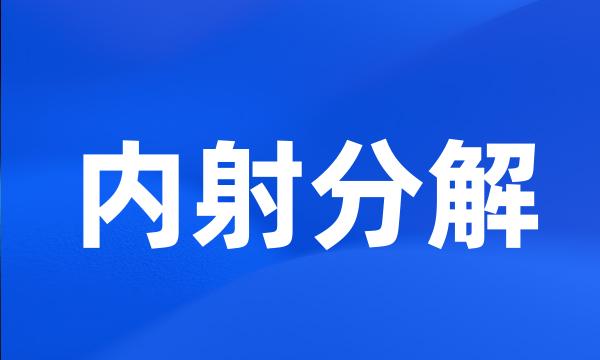 内射分解